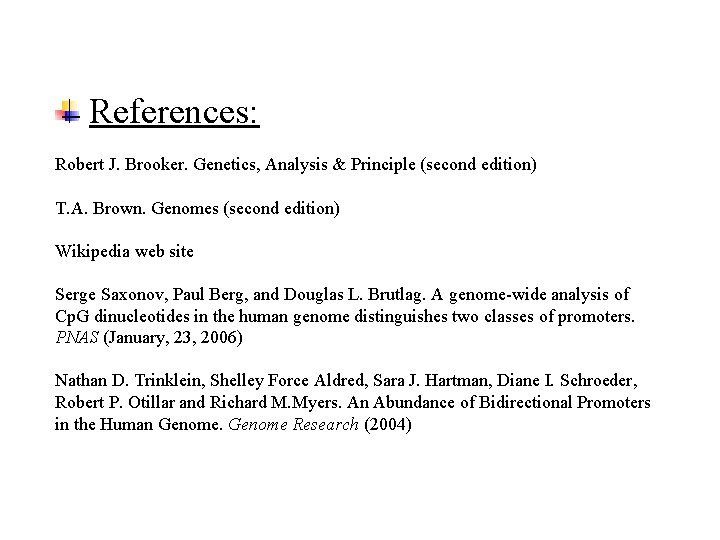 References:

Robert J. Brooker. Genetics, Analysis & Principle (second edition)

T.A. Brown. Genomes (second edition)

Wikipedia web site

Serge Saxonov, Paul Berg, and Douglas L. Brutlag. A genome-wide analysis of CpG dinucleotides in the human genome distinguishes two classes of promoters. PNAS (January, 23, 2006)

Nathan D. Trinklein, Shelley Force Aldred, Sara J. Hartman, Diane I. Schroeder, Robert P. Otillar and Richard M.Myers. An Abundance of Bidirectional Promoters in the Human Genome. Genome Research (2004)